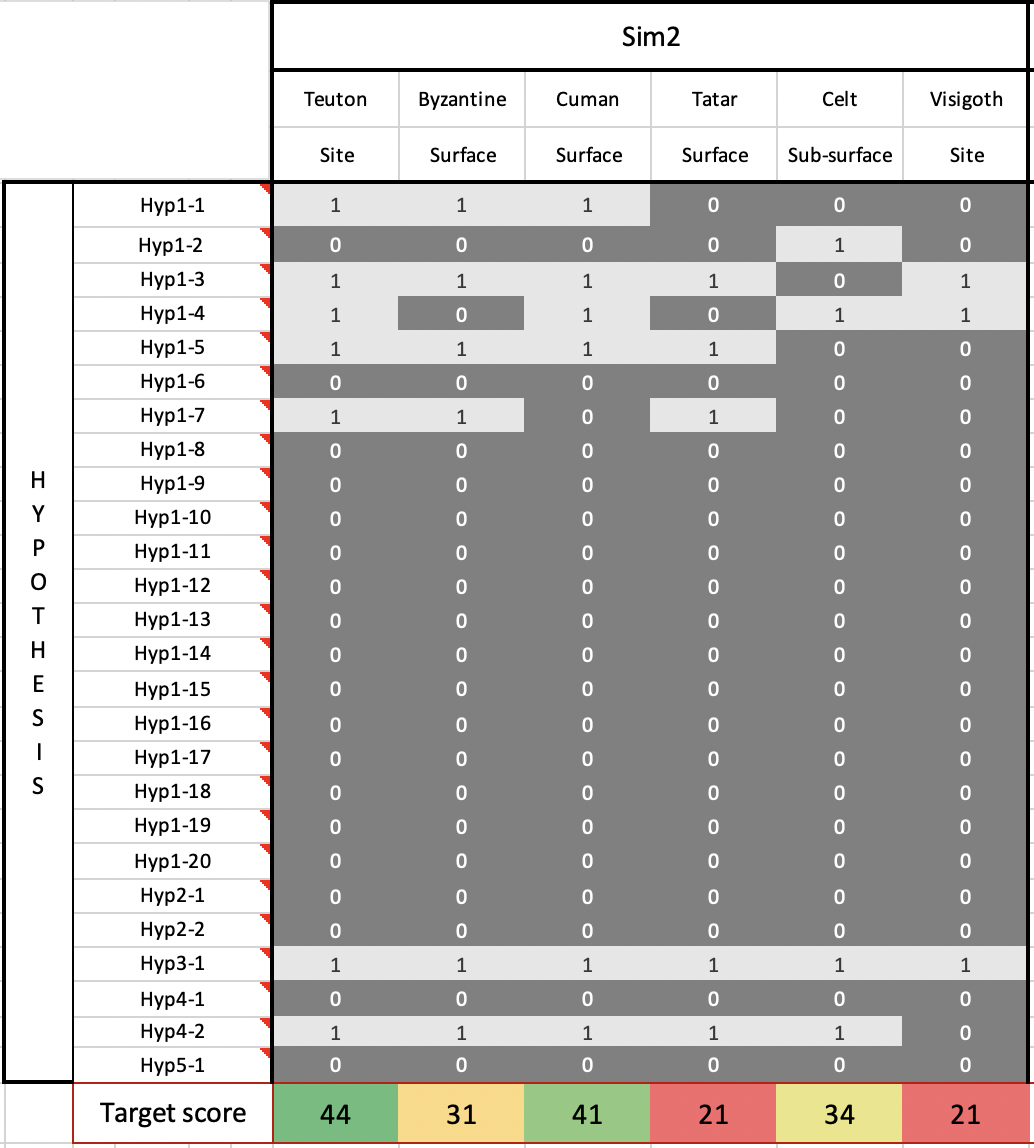 | | | Sim2 | | | | | |
|---|---|---|---|---|---|---|---|
| | | Teuton | Byzantine | Cuman | Tatar | Celt | Visigoth |
| | | Site | Surface | Surface | Surface | Sub-surface | Site |
| HYPOTHESIS | Hyp1-1 | 1 | 1 | 1 | 0 | 0 | 0 |
| | Hyp1-2 | 0 | 0 | 0 | 0 | 1 | 0 |
| | Hyp1-3 | 1 | 1 | 1 | 1 | 0 | 1 |
| | Hyp1-4 | 1 | 0 | 1 | 0 | 1 | 1 |
| | Hyp1-5 | 1 | 1 | 1 | 1 | 0 | 0 |
| | Hyp1-6 | 0 | 0 | 0 | 0 | 0 | 0 |
| | Hyp1-7 | 1 | 1 | 0 | 1 | 0 | 0 |
| | Hyp1-8 | 0 | 0 | 0 | 0 | 0 | 0 |
| | Hyp1-9 | 0 | 0 | 0 | 0 | 0 | 0 |
| | Hyp1-10 | 0 | 0 | 0 | 0 | 0 | 0 |
| | Hyp1-11 | 0 | 0 | 0 | 0 | 0 | 0 |
| | Hyp1-12 | 0 | 0 | 0 | 0 | 0 | 0 |
| | Hyp1-13 | 0 | 0 | 0 | 0 | 0 | 0 |
| | Hyp1-14 | 0 | 0 | 0 | 0 | 0 | 0 |
| | Hyp1-15 | 0 | 0 | 0 | 0 | 0 | 0 |
| | Hyp1-16 | 0 | 0 | 0 | 0 | 0 | 0 |
| | Hyp1-17 | 0 | 0 | 0 | 0 | 0 | 0 |
| | Hyp1-18 | 0 | 0 | 0 | 0 | 0 | 0 |
| | Hyp1-19 | 0 | 0 | 0 | 0 | 0 | 0 |
| | Hyp1-20 | 0 | 0 | 0 | 0 | 0 | 0 |
| | Hyp2-1 | 0 | 0 | 0 | 0 | 0 | 0 |
| | Hyp2-2 | 0 | 0 | 0 | 0 | 0 | 0 |
| | Hyp3-1 | 1 | 1 | 1 | 1 | 1 | 1 |
| | Hyp4-1 | 0 | 0 | 0 | 0 | 0 | 0 |
| | Hyp4-2 | 1 | 1 | 1 | 1 | 1 | 0 |
| | Hyp5-1 | 0 | 0 | 0 | 0 | 0 | 0 |
| | Target score | 44 | 31 | 41 | 21 | 34 | 21 |